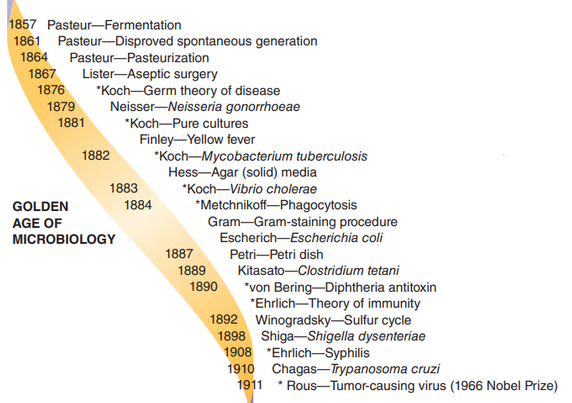 1857 Pasteur—Fermentation
1861 Pasteur—Disproved spontaneous generation
1864 Pasteur—Pasteurization
1867 Lister—Aseptic surgery
1876 *Koch—Germ theory of disease
1879 Neisser—Neisseria gonorrhoeae
1881 *Koch—Pure cultures
Finley—Yellow fever
1882 *Koch—Mycobacterium tuberculosis
Hess—Agar (solid) media
1883 *Koch—Vibrio cholerae
1884 *Metchnikoff—Phagocytosis
Gram—Gram-staining procedure
Escherich—Escherichia coli
1887 Petri—Petri dish
1889 Kitasato—Clostridium tetani
1890 *von Bering—Diphtheria antitoxin
*Ehrlich—Theory of immunity
1892 Winogradsky—Sulfur cycle
1898 Shiga—Shigella dysenteriae
1908 *Ehrlich—Syphilis
1910 Chagas—Trypanosoma cruzi
1911 * Rous—Tumor-causing virus (1966 Nobel Prize)

GOLDEN AGE OF MICROBIOLOGY